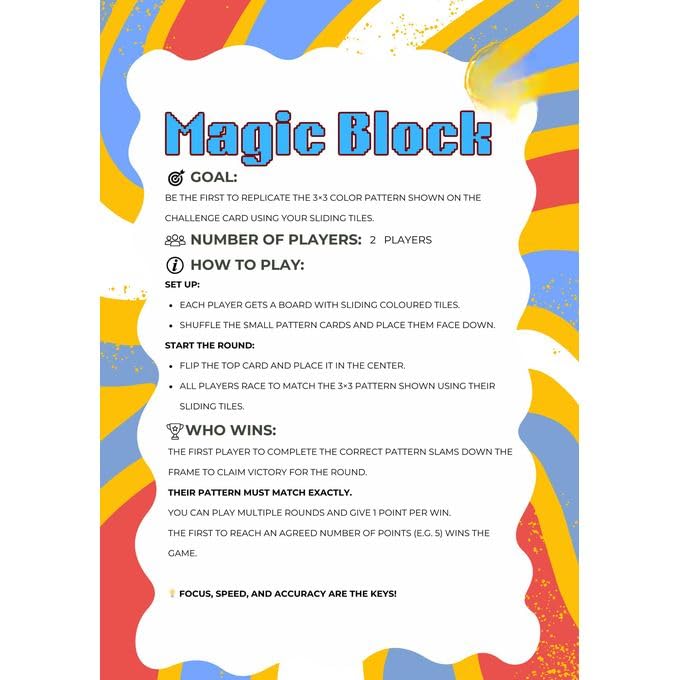 Magic Block

GOAL:

BE THE FIRST TO REPLICATE THE 3×3 COLOR PATTERN SHOWN ON THE CHALLENGE CARD USING YOUR SLIDING TILES.

NUMBER OF PLAYERS: 2 PLAYERS

HOW TO PLAY:

SET UP:

• EACH PLAYER GETS A BOARD WITH SLIDING COLOURED TILES.
• SHUFFLE THE SMALL PATTERN CARDS AND PLACE THEM FACE DOWN.

START THE ROUND:

• FLIP THE TOP CARD AND PLACE IT IN THE CENTER.
• ALL PLAYERS RACE TO MATCH THE 3×3 PATTERN SHOWN USING THEIR SLIDING TILES.

WHO WINS:

THE FIRST PLAYER TO COMPLETE THE CORRECT PATTERN SLAMS DOWN THE FRAME TO CLAIM VICTORY FOR THE ROUND.

THEIR PATTERN MUST MATCH EXACTLY.

YOU CAN PLAY MULTIPLE ROUNDS AND GIVE 1 POINT PER WIN.

THE FIRST TO REACH AN AGREED NUMBER OF POINTS (E.G. 5) WINS THE GAME.

FOCUS, SPEED, AND ACCURACY ARE THE KEYS!